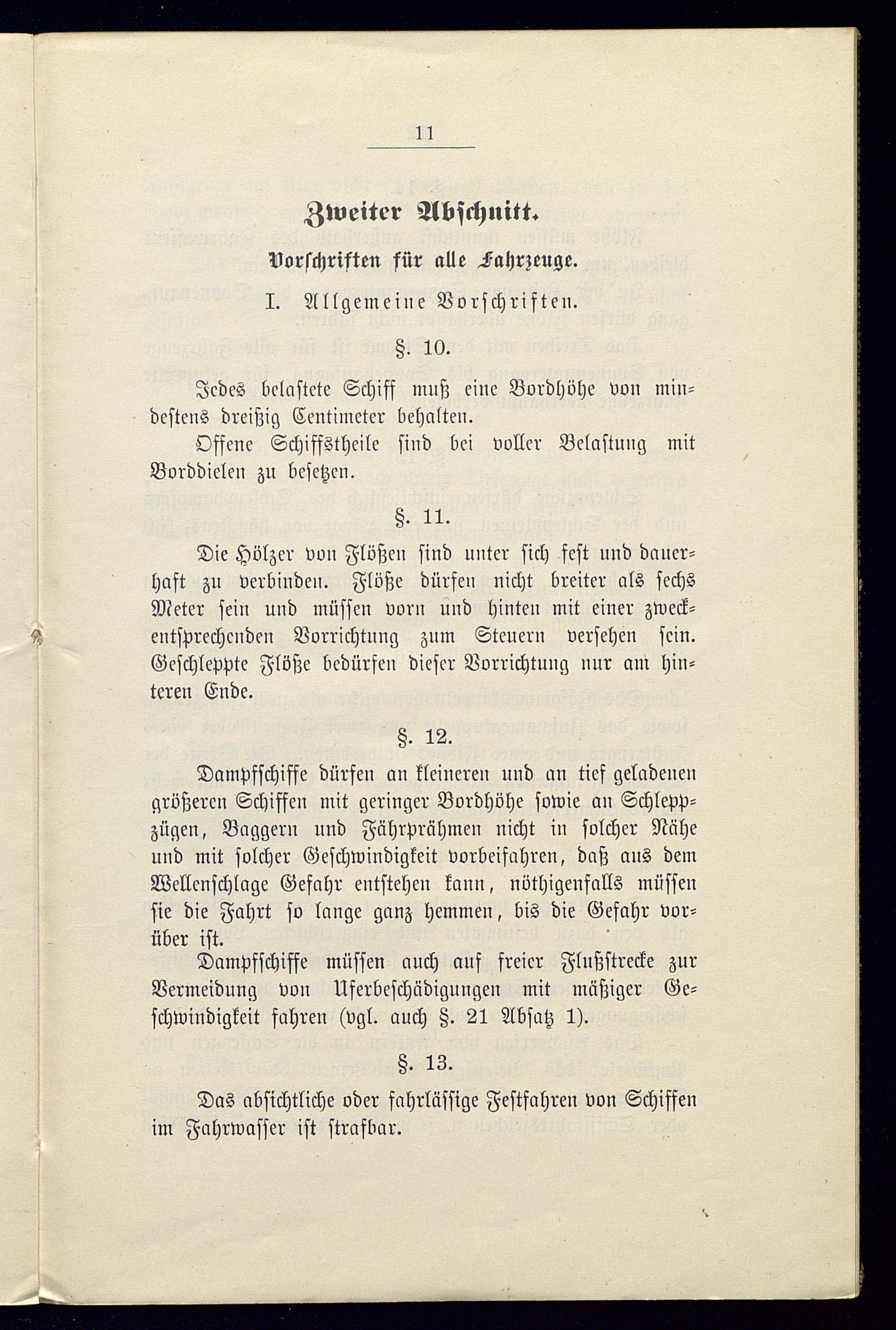 11

Zweiter Abschnitt.

Vorschriften für alle Fahrzeuge.

I. Allgemeine Vorschriften.

§. 10.

Jedes belastete Schiff muß eine Bordhöhe von mindestens dreißig Centimeter behalten.

Offene Schiffstheile sind bei voller Belastung mit Borddielen zu besetzen.

§. 11.

Die Hölzer von Flößen sind unter sich fest und dauerhaft zu verbinden. Flöße dürfen nicht breiter als sechs Meter sein und müssen vorn und hinten mit einer zweckentsprechenden Vorrichtung zum Steuern versehen sein. Geschleppte Flöße bedürfen dieser Vorrichtung nur am hinteren Ende.

§. 12.

Dampfschiffe dürfen an kleineren und an tief geladenen größeren Schiffen mit geringer Bordhöhe sowie an Schleppzügen, Baggern und Fährprähmen nicht in solcher Nähe und mit solcher Geschwindigkeit vorbeifahren, daß aus dem Wellenschlage Gefahr entstehen kann, nöthigenfalls müssen sie die Fahrt so lange ganz hemmen, bis die Gefahr vorüber ist.

Dampfschiffe müssen auch auf freier Flußstrecke zur Vermeidung von Uferbeschädigungen mit mäßiger Geschwindigkeit fahren (vgl. auch §. 21 Absatz 1).

§. 13.

Das absichtliche oder fahrlässige Festfahren von Schiffen im Fahrwasser ist strafbar.